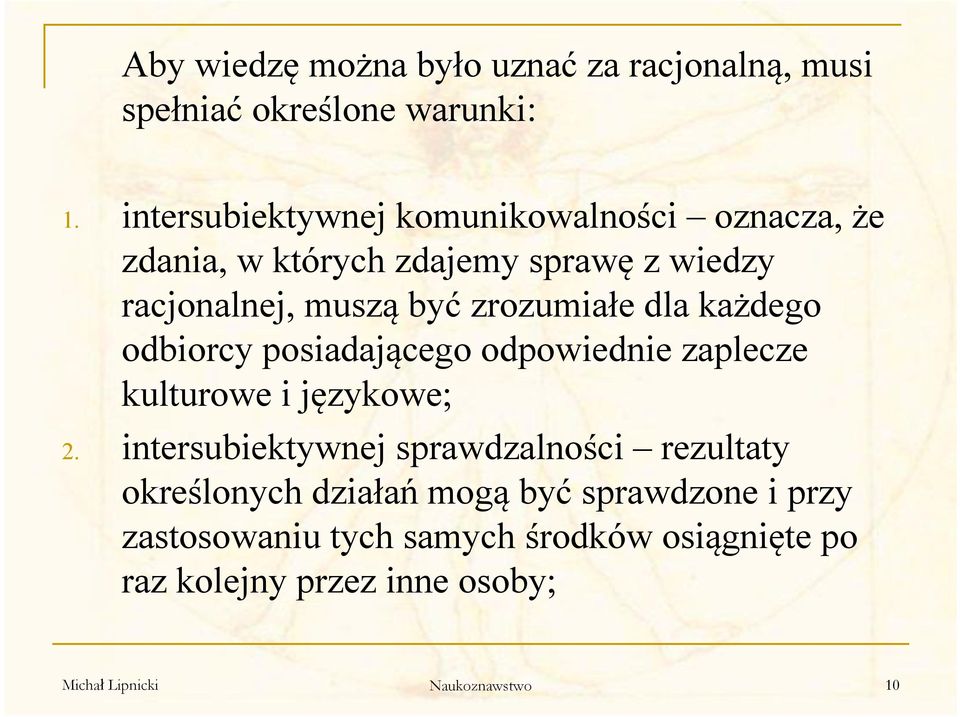 Aby wiedzę można było uznać za racjonalną, musi spełniać określone warunki:

1. intersubiektywnej komunikowalności – oznacza, że zdania, w których zdajemy sprawę z wiedzy racjonalnej, muszą być zrozumiałe dla każdego odbiorcy posiadającego odpowiednie zaplecze kulturowe i językowe;
2. intersubiektywnej sprawdzalności – rezultaty określonych działań mogą być sprawdzone i przy zastosowaniu tych samych środków osiągnięte po raz kolejny przez inne osoby;

Michał Lipnicki Naukoznawstwo 10